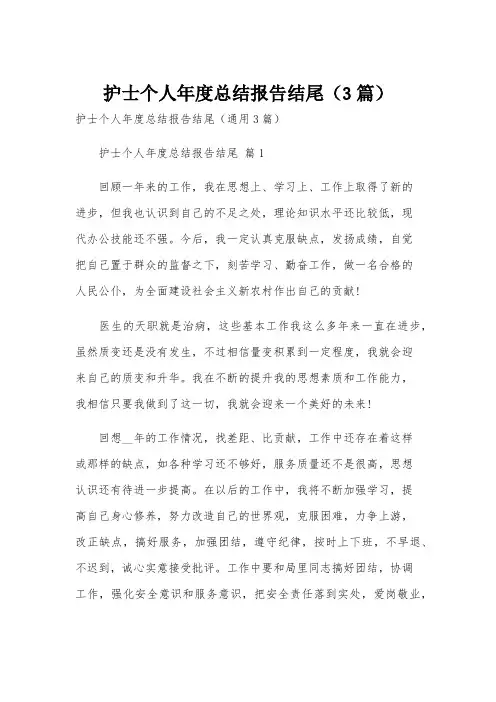 护士个人年度总结报告结尾（3篇）

护士个人年度总结报告结尾（通用3篇）

护士个人年度总结报告结尾 篇1

回顾一年来的工作，我在思想上、学习上、工作上取得了新的进步，但我也认识到自己的不足之处，理论知识水平还比较低，现代办公技能还不强。今后，我一定认真克服缺点，发扬成绩，自觉把自己置于群众的监督之下，刻苦学习、勤奋工作，做一名合格的人民公仆，为全面建设社会主义新农村作出自己的贡献！

医生的天职就是治病，这些基本工作我这么多年来一直在进步，虽然质变还是没有发生，不过相信量变积累到一定程度，我就会迎来自己的质变和升华。我在不断的提升我的思想素质和工作能力，我相信只要我做到了这一切，我就会迎来一个美好的未来！

回想__年的工作情况，找差距、比贡献，工作中还存在着这样或那样的缺点，如各种学习还不够好，服务质量还不是很高，思想认识还有待进一步提高。在以后的工作中，我将不断加强学习，提高自己身心修养，努力改造自己的世界观，克服困难，力争上游，改正缺点，搞好服务，加强团结，遵守纪律，按时上下班，不早退、不迟到，诚心实意接受批评。工作中要和局里同志搞好团结，协调工作，强化安全意识和服务意识，把安全责任落到实处，爱岗敬业，